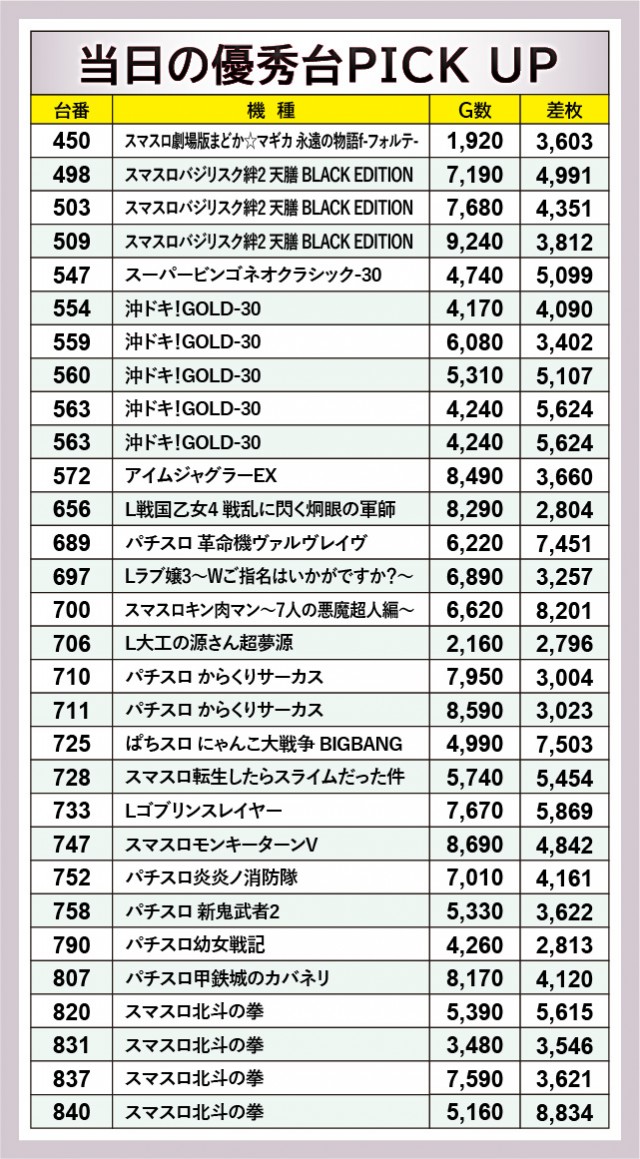 当日の優秀台PICK UP

| 台番 | 機種 | G数 | 差枚 |
|---|---|---|---|
| 450 | スマスロ劇場版まどか☆マギカ 永遠の物語f-フォルテ- | 1,920 | 3,603 |
| 498 | スマスロバジリスク絆2 天膳 BLACK EDITION | 7,190 | 4,991 |
| 503 | スマスロバジリスク絆2 天膳 BLACK EDITION | 7,680 | 4,351 |
| 509 | スマスロバジリスク絆2 天膳 BLACK EDITION | 9,240 | 3,812 |
| 547 | スーパービンゴネオクラシック-30 | 4,740 | 5,099 |
| 554 | 沖ドキ!GOLD-30 | 4,170 | 4,090 |
| 559 | 沖ドキ!GOLD-30 | 6,080 | 3,402 |
| 560 | 沖ドキ!GOLD-30 | 5,310 | 5,107 |
| 563 | 沖ドキ!GOLD-30 | 4,240 | 5,624 |
| 563 | 沖ドキ!GOLD-30 | 4,240 | 5,624 |
| 572 | アイムジャグラーEX | 8,490 | 3,660 |
| 656 | L戦国乙女4 戦乱に閃く炯眼の軍師 | 8,290 | 2,804 |
| 689 | パチスロ 革命機ヴァルヴレイヴ | 6,220 | 7,451 |
| 697 | Lラブ嬢3～Wご指名はいかがですか?～ | 6,890 | 3,257 |
| 700 | スマスロキン肉マン～7人の悪魔超人編～ | 6,620 | 8,201 |
| 706 | L大工の源さん超夢源 | 2,160 | 2,796 |
| 710 | パチスロ からくりサーカス | 7,950 | 3,004 |
| 711 | パチスロ からくりサーカス | 8,590 | 3,023 |
| 725 | ぱちスロ にゃんこ大戦争 BIGBANG | 4,990 | 7,503 |
| 728 | スマスロ転生したらスライムだった件 | 5,740 | 5,454 |
| 733 | Lゴブリンスレイヤー | 7,670 | 5,869 |
| 747 | スマスロモンキーターンV | 8,690 | 4,842 |
| 752 | パチスロ炎炎ノ消防隊 | 7,010 | 4,161 |
| 758 | パチスロ 新鬼武者2 | 5,330 | 3,622 |
| 790 | パチスロ幼女戦記 | 4,260 | 2,813 |
| 807 | パチスロ甲鉄城のカバネリ | 8,170 | 4,120 |
| 820 | スマスロ北斗の拳 | 5,390 | 5,615 |
| 831 | スマスロ北斗の拳 | 3,480 | 3,546 |
| 837 | スマスロ北斗の拳 | 7,590 | 3,621 |
| 840 | スマスロ北斗の拳 | 5,160 | 8,834 |